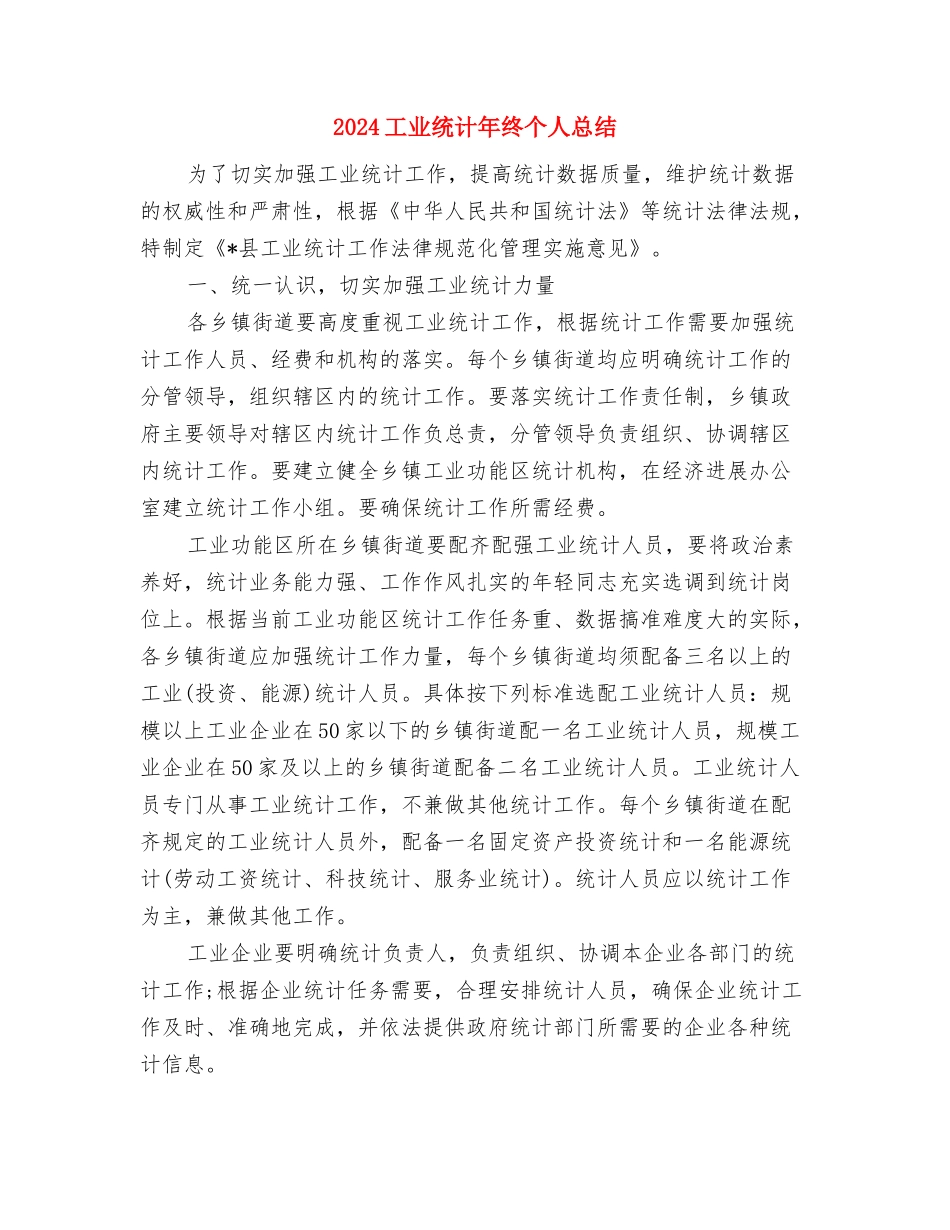 2024工业统计年终个人总结

为了切实加强工业统计工作，提高统计数据质量，维护统计数据的权威性和严肃性，根据《中华人民共和国统计法》等统计法律法规，特制定《*县工业统计工作法律规范化管理实施意见》。

一、统一认识，切实加强工业统计力量

各乡镇街道要高度重视工业统计工作，根据统计工作需要加强统计工作人员、经费和机构的落实。每个乡镇街道均应明确统计工作的分管领导，组织辖区内的统计工作。要落实统计工作责任制，乡镇政府主要领导对辖区内统计工作负总责，分管领导负责组织、协调辖区内统计工作。要建立健全乡镇工业功能区统计机构，在经济进展办公室建立统计工作小组。要确保统计工作所需经费。

工业功能区所在乡镇街道要配齐配强工业统计人员，要将政治素养好，统计业务能力强、工作作风扎实的年轻同志充实选调到统计岗位上。根据当前工业功能区统计工作任务重、数据搞准难度大的实际，各乡镇街道应加强统计工作力量，每个乡镇街道均须配备三名以上的工业(投资、能源)统计人员。具体按下列标准选配工业统计人员：规模以上工业企业在50家以下的乡镇街道配一名工业统计人员，规模工业企业在50家及以上的乡镇街道配备二名工业统计人员。工业统计人员专门从事工业统计工作，不兼做其他统计工作。每个乡镇街道在配齐规定的工业统计人员外，配备一名固定资产投资统计和一名能源统计(劳动工资统计、科技统计、服务业统计)。统计人员应以统计工作为主，兼做其他工作。

工业企业要明确统计负责人，负责组织、协调本企业各部门的统计工作;根据企业统计任务需要，合理安排统计人员，确保企业统计工作及时、准确地完成，并依法提供政府统计部门所需要的企业各种统计信息。